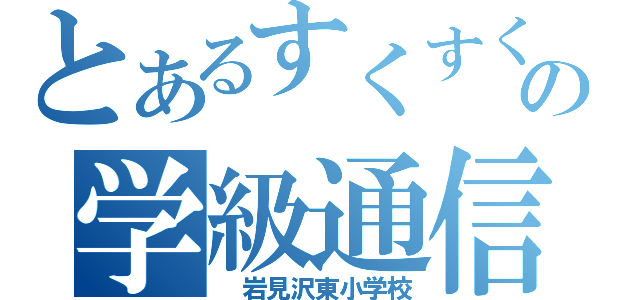 とあるすくすくの
学級通信
岩見沢東小学校